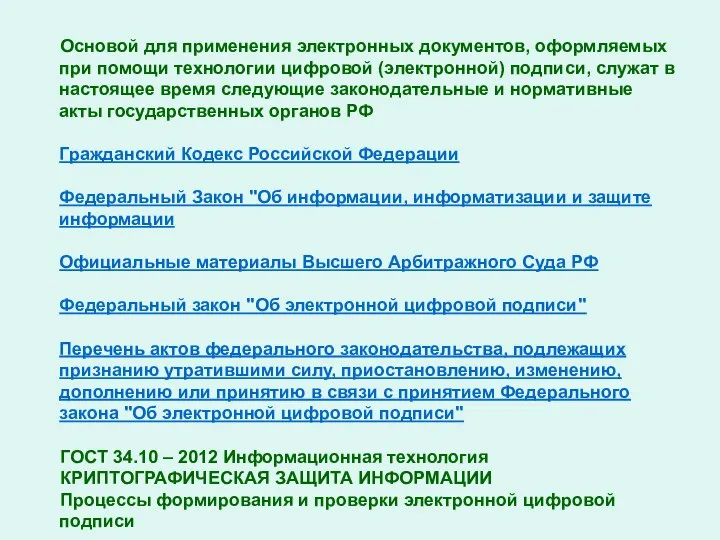 Основой для применения электронных документов, оформляемых при помощи технологии цифровой (электронной) подписи, служат в настоящее время следующие законодательные и нормативные акты государственных органов РФ

Гражданский Кодекс Российской Федерации

Федеральный Закон "Об информации, информатизации и защите информации

Официальные материалы Высшего Арбитражного Суда РФ

Федеральный закон "Об электронной цифровой подписи"

Перечень актов федерального законодательства, подлежащих признанию утратившими силу, приостановлению, изменению, дополнению или принятию в связи с принятием Федерального закона "Об электронной цифровой подписи"

ГОСТ 34.10 – 2012 Информационная технология КРИПТОГРАФИЧЕСКАЯ ЗАЩИТА ИНФОРМАЦИИ
Процессы формирования и проверки электронной цифровой подписи